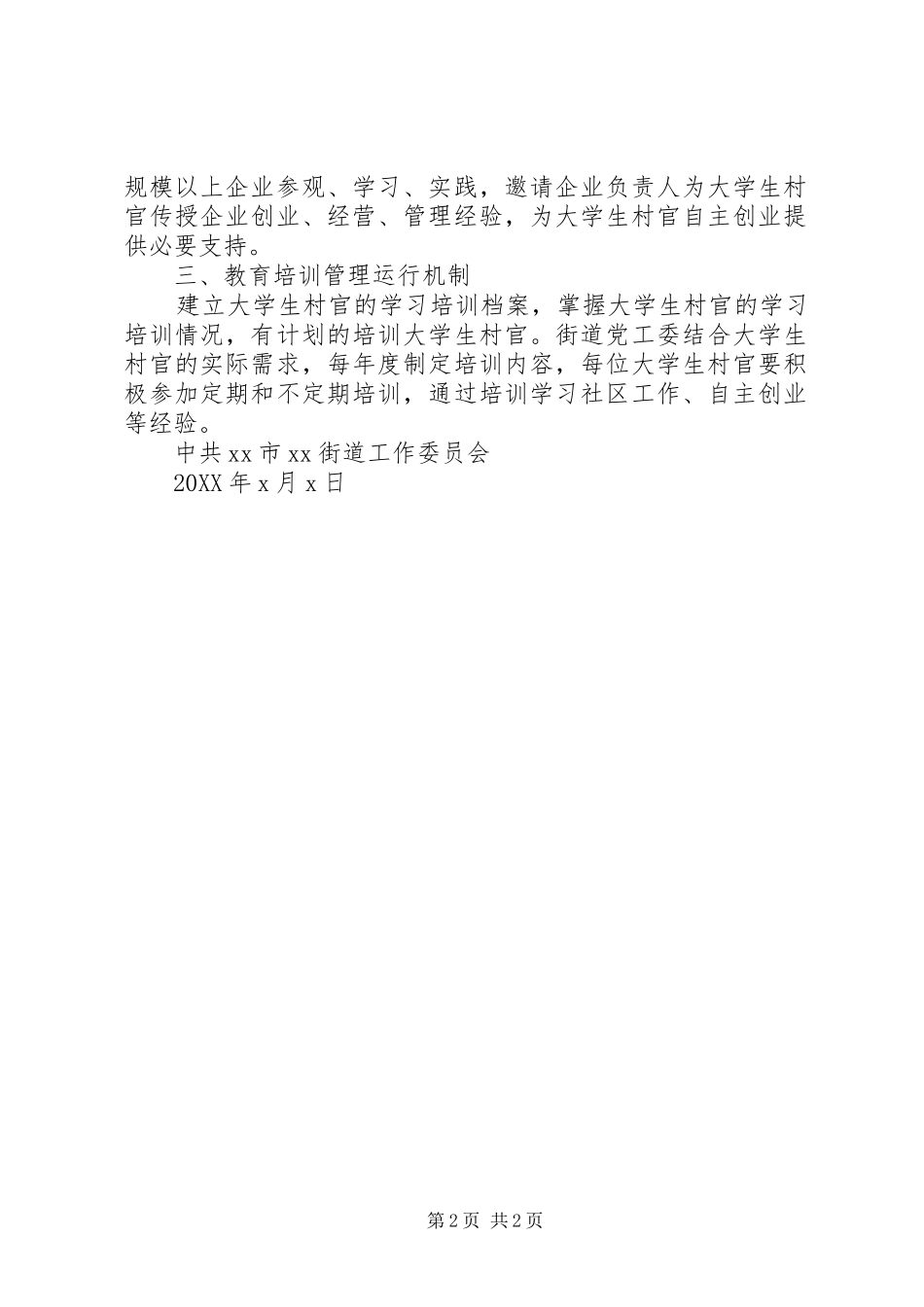 规模以上企业参观、学习、实践，邀请企业负责人为大学生村官传授企业创业、经营、管理经验，为大学生村官自主创业提供必要支持。

三、教育培训管理运行机制

建立大学生村官的学习培训档案，掌握大学生村官的学习培训情况，有计划的培训大学生村官。街道党工委结合大学生村官的实际需求，每年度制定培训内容，每位大学生村官要积极参加定期和不定期培训，通过培训学习社区工作、自主创业等经验。

中共xx市xx街道工作委员会

20XX年x月x日

第2页 共2页